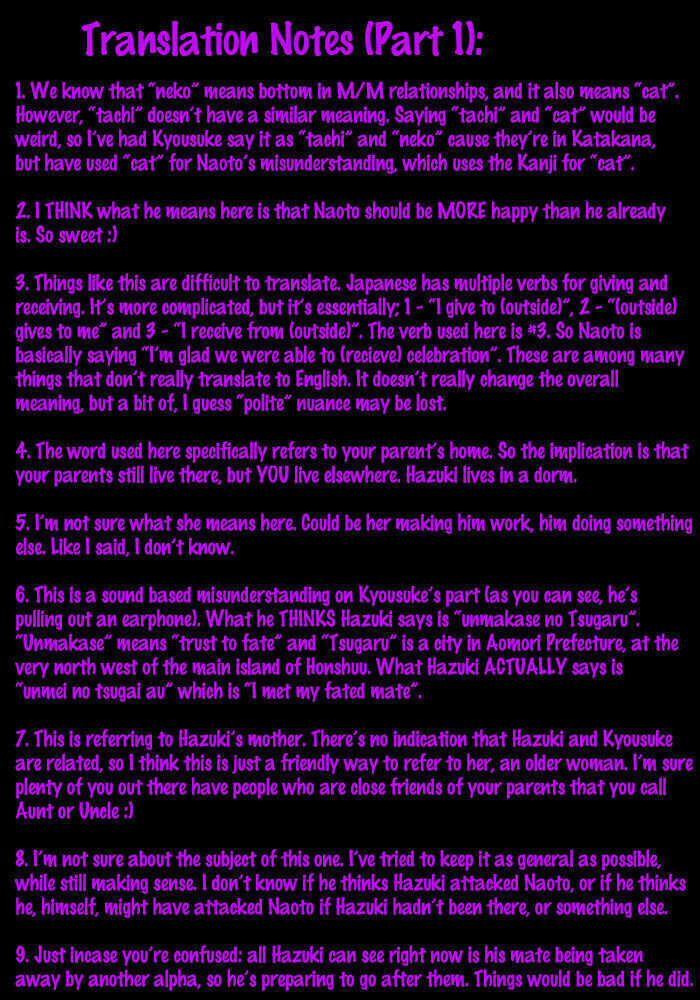 Translation Notes (Part 1):

1. We know that "neko" means bottom in M/M relationships, and it also means "cat". However, "tachi" doesn't have a similar meaning. Saying "tachi" and "cat" would be weird, so I've had Kyousuke say it as "tachi" and "neko" cause they're in Katakana, but have used "cat" for Naoto's misunderstanding, which uses the Kanji for "cat".

2. I THINK what he means here is that Naoto should be MORE happy than he already is. So sweet :)

3. Things like this are difficult to translate. Japanese has multiple verbs for giving and receiving. It's more complicated, but it's essentially; 1 - "I give to (outside)", 2 - "(outside) gives to me" and 3 - "I receive from (outside)". The verb used here is #3. So Naoto is basically saying "I'm glad we were able to (recieve) celebration". These are among many things that don't really translate to English. It doesn't really change the overall meaning, but a bit of, I guess "polite" nuance may be lost.

4. The word used here specifically refers to your parent's home. So the implication is that your parents still live there, but YOU live elsewhere. Hazuki lives in a dorm.

5. I'm not sure what she means here. Could be her making him work, him doing something else. Like I said, I don't know.

6. This is a sound based misunderstanding on Kyousuke's part (as you can see, he's pulling out an earphone). What he THINKS Hazuki says is "unmakase no Tsugaru". "Unmakase" means "trust to fate" and "Tsugaru" is a city in Aomori Prefecture, at the very north west of the main island of Honshuu. What Hazuki ACTUALLY says is "unmei no tsugai au" which is "I met my fated mate".

7. This is referring to Hazuki's mother. There's no indication that Hazuki and Kyousuke are related, so I think this is just a friendly way to refer to her, an older woman. I'm sure plenty of you out there have people who are close friends of your parents that you call Aunt or Uncle :)

8. I'm not sure about the subject of this one. I've tried to keep it as general as possible, while still making sense. I don't know if he thinks Hazuki attacked Naoto, or if he thinks he, himself, might have attacked Naoto if Hazuki hadn't been there, or something else.

9. Just incase you're confused: all Hazuki can see right now is his mate being taken away by another alpha, so he's preparing to go after them. Things would be bad if he did.